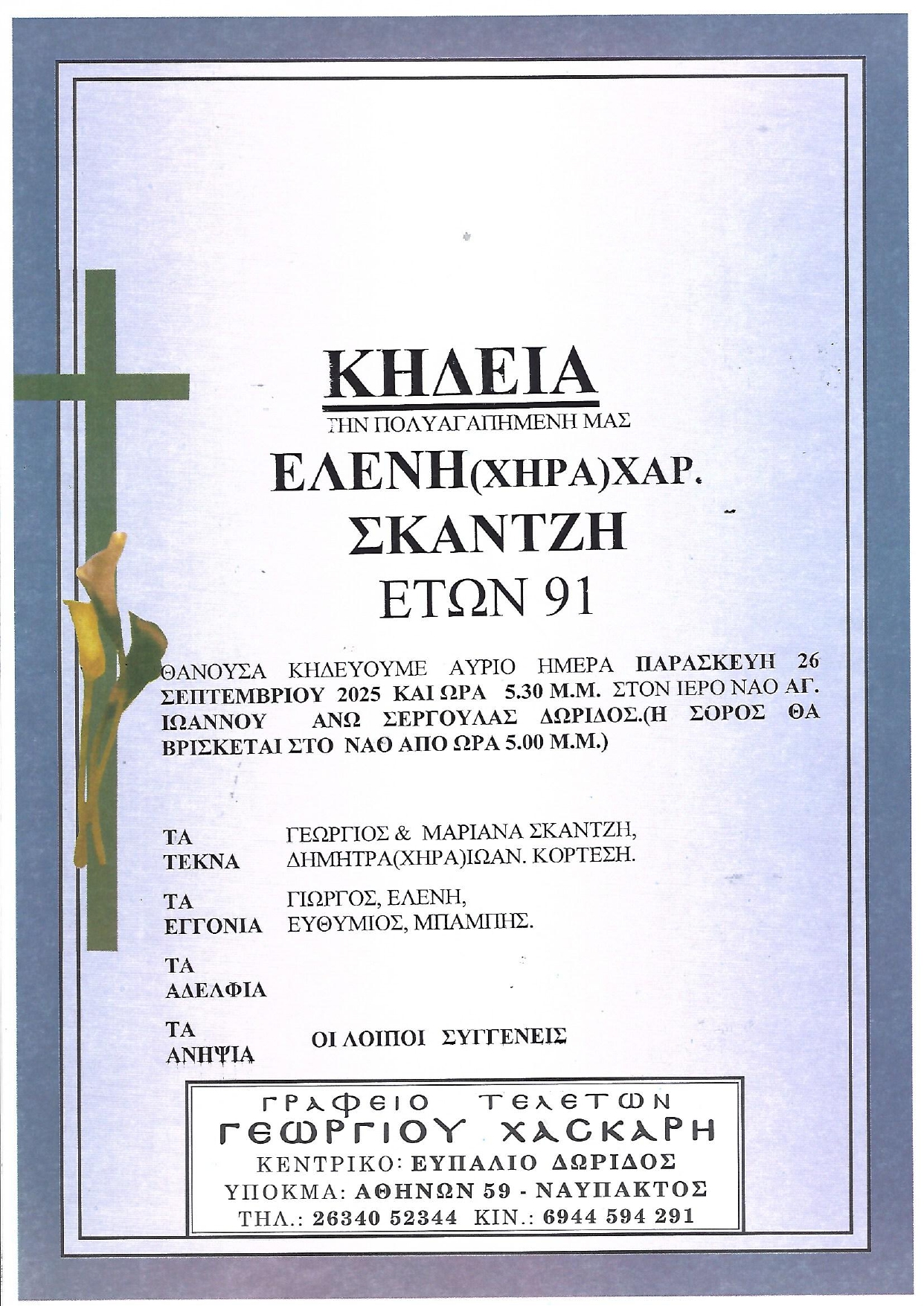 ΚΗΔΕΙΑ

ΤΗΝ ΠΟΛΥΑΓΑΠΗΜΕΝΗ ΜΑΣ

ΕΛΕΝΗ(ΧΗΡΑ)ΧΑΡ.
ΣΚΑΝΤΖΗ
ΕΤΩΝ 91

ΘΑΝΟΥΣΑ ΚΗΔΕΥΟΥΜΕ ΑΥΡΙΟ ΗΜΕΡΑ ΠΑΡΑΣΚΕΥΗ 26 ΣΕΠΤΕΜΒΡΙΟΥ 2025 ΚΑΙ ΩΡΑ 5.30 Μ.Μ. ΣΤΟΝ ΙΕΡΟ ΝΑΟ ΑΓ. ΙΩΑΝΝΟΥ ΑΝΩ ΣΕΡΓΟΥΛΑΣ ΔΩΡΙΔΟΣ.(Η ΣΟΡΟΣ ΘΑ ΒΡΙΣΚΕΤΑΙ ΣΤΟ ΝΑΘ ΑΠΟ ΩΡΑ 5.00 Μ.Μ.)

ΤΑ ΤΕΚΝΑ ΓΕΩΡΓΙΟΣ & ΜΑΡΙΑΝΑ ΣΚΑΝΤΖΗ, ΔΗΜΗΤΡΑ(ΧΗΡΑ)ΙΩΑΝ. ΚΟΡΤΕΣΗ.

ΤΑ ΕΓΓΟΝΙΑ ΓΙΩΡΓΟΣ, ΕΛΕΝΗ, ΕΥΘΥΜΙΟΣ, ΜΠΑΜΠΗΣ.

ΤΑ ΑΔΕΛΦΙΑ

ΤΑ ΑΝΗΨΙΑ ΟΙ ΛΟΙΠΟΙ ΣΥΓΓΕΝΕΙΣ

ΓΡΑΦΕΙΟ ΤΕΛΕΤΩΝ
ΓΕΩΡΓΙΟΥ ΧΑΣΚΑΡΗ
ΚΕΝΤΡΙΚΟ: ΕΥΠΑΛΙΟ ΔΩΡΙΔΟΣ
ΥΠΟΚΜΑ: ΑΘΗΝΩΝ 59 - ΝΑΥΠΑΚΤΟΣ
ΤΗΛ.: 26340 52344 ΚΙΝ.: 6944 594 291